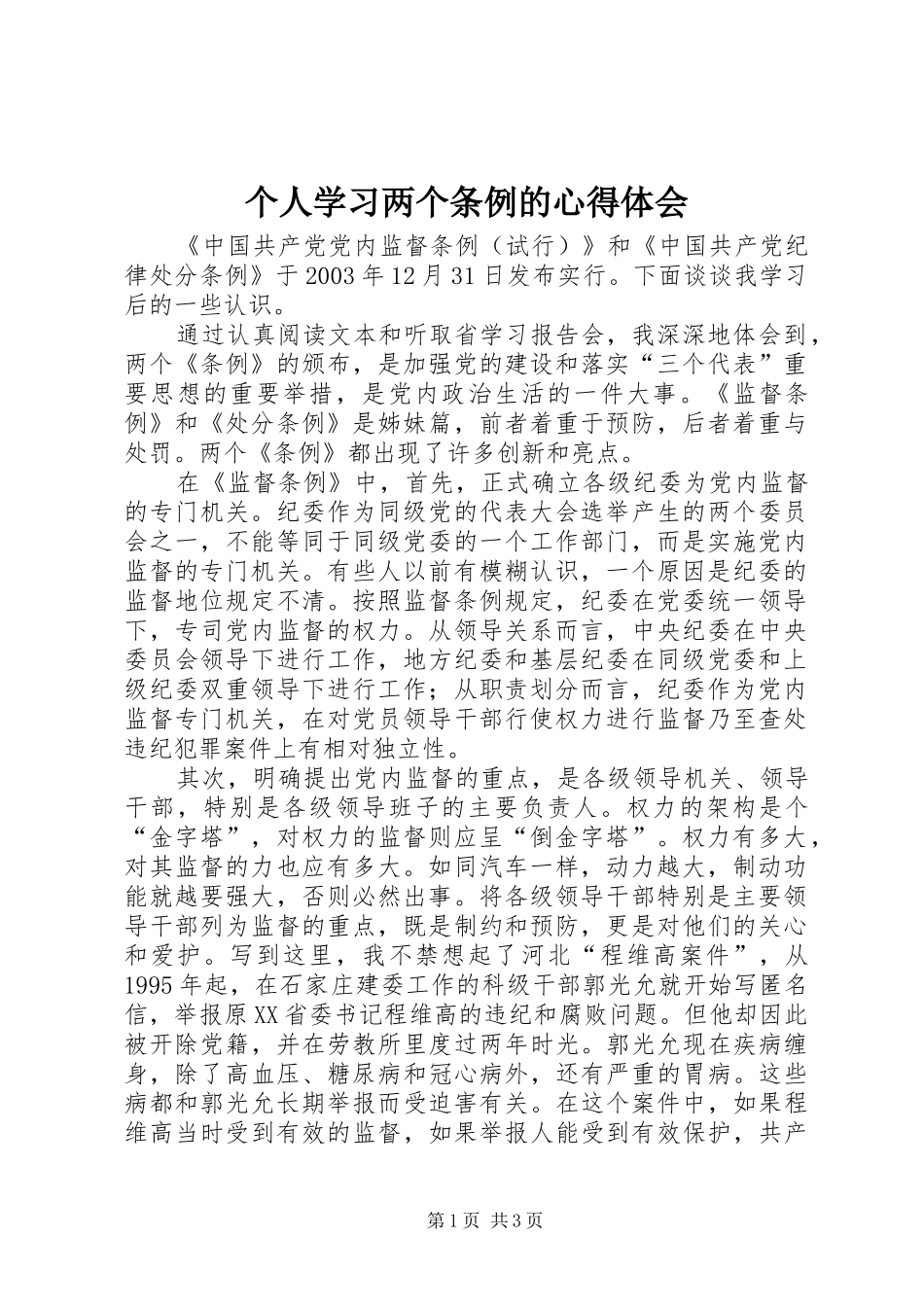 个人学习两个条例的心得体会

《中国共产党党内监督条例（试行）》和《中国共产党纪律处分条例》于2003年12月31日发布实行。下面谈谈我学习后的一些认识。

通过认真阅读文本和听取省学习报告会，我深深地体会到，两个《条例》的颁布，是加强党的建设和落实“三个代表”重要思想的重要举措，是党内政治生活的一件大事。《监督条例》和《处分条例》是姊妹篇，前者着重于预防，后者着重与处罚。两个《条例》都出现了许多创新和亮点。

在《监督条例》中，首先，正式确立各级纪委为党内监督的专门机关。纪委作为同级党的代表大会选举产生的两个委员会之一，不能等同于同级党委的一个工作部门，而是实施党内监督的专门机关。有些人以前有模糊认识，一个原因是纪委的监督地位规定不清。按照监督条例规定，纪委在党委统一领导下，专司党内监督的权力。从领导关系而言，中央纪委在中央委员会领导下进行工作，地方纪委和基层纪委在同级党委和上级纪委双重领导下进行工作；从职责划分而言，纪委作为党内监督专门机关，在对党员领导干部行使权力进行监督乃至查处违纪犯罪案件上有相对独立性。

其次，明确提出党内监督的重点，是各级领导机关、领导干部，特别是各级领导班子的主要负责人。权力的架构是个“金字塔”，对权力的监督则应呈“倒金字塔”。权力有多大，对其监督的力也应有多大。如同汽车一样，动力越大，制动功能就越要强大，否则必然出事。将各级领导干部特别是主要领导干部列为监督的重点，既是制约和预防，更是对他们的关心和爱护。写到这里，我不禁想起了河北“程维高案件”，从1995年起，在石家庄建委工作的科级干部郭光允就开始写匿名信，举报原XX省委书记程维高的违纪和腐败问题。但他却因此被开除党籍，并在劳教所里度过两年时光。郭光允现在疾病缠身，除了高血压、糖尿病和冠心病外，还有严重的胃病。这些病都和郭光允长期举报而受迫害有关。在这个案件中，如果程维高当时受到有效的监督，如果举报人能受到有效保护，共产

第1页 共3页